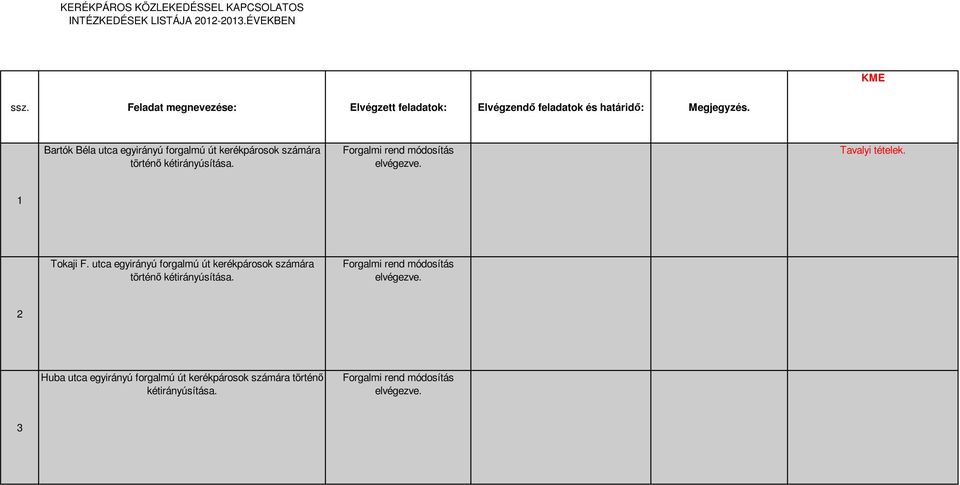 KERÉKPÁROS KÖZLEKEDÉSSEL KAPCSOLATOS
INTÉZKEDÉSEK LISTÁJA 2012-2013.ÉVEKBEN

| ssz. | Feladat megnevezése: | Elvégzett feladatok: | Elvégzendő feladatok és határidő: | Megjegyzés. | KME |
|---|---|---|---|---|---|
| 1 | Bartók Béla utca egyirányú forgalmú út kerékpárosok számára történő kétirányúsítása. | Forgalmi rend módosítás elvégezve. | | | Tavalyi tételek. |
| 2 | Tokaji F. utca egyirányú forgalmú út kerékpárosok számára történő kétirányúsítása. | Forgalmi rend módosítás elvégezve. | | | |
| 3 | Huba utca egyirányú forgalmú út kerékpárosok számára történő kétirányúsítása. | Forgalmi rend módosítás elvégezve. | | | |